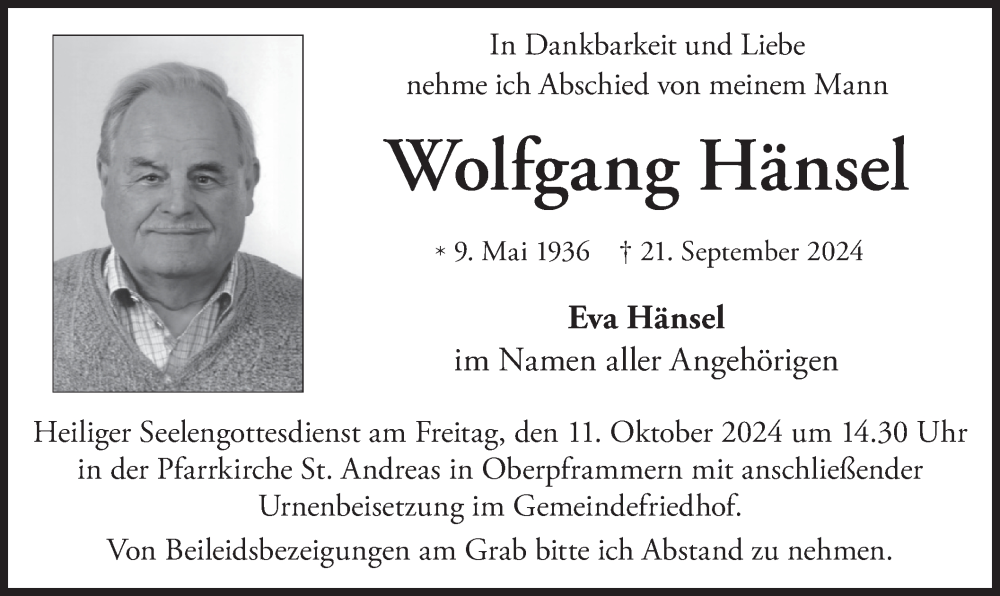 In Dankbarkeit und Liebe
nehme ich Abschied von meinem Mann

Wolfgang Hänsel

* 9. Mai 1936 † 21. September 2024

Eva Hänsel
im Namen aller Angehörigen

Heiliger Seelengottesdienst am Freitag, den 11. Oktober 2024 um 14.30 Uhr in der Pfarrkirche St. Andreas in Oberpframmern mit anschließender Urnenbeisetzung im Gemeindefriedhof.

Von Beileidsbezeigungen am Grab bitte ich Abstand zu nehmen.